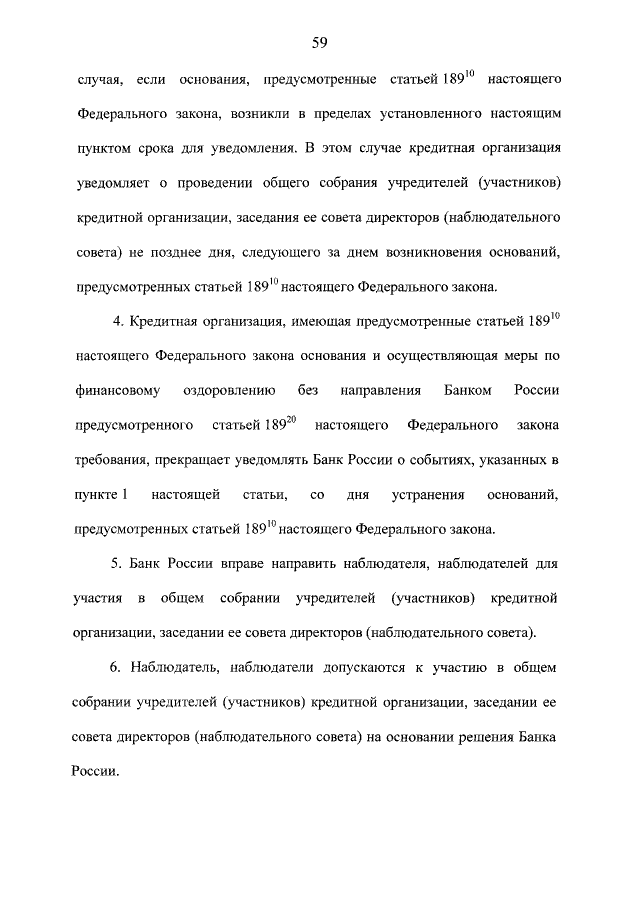 59

случая, если основания, предусмотренные статьей $189^{10}$ настоящего Федерального закона, возникли в пределах установленного настоящим пунктом срока для уведомления. В этом случае кредитная организация уведомляет о проведении общего собрания учредителей (участников) кредитной организации, заседания ее совета директоров (наблюдательного совета) не позднее дня, следующего за днем возникновения оснований, предусмотренных статьей $189^{10}$ настоящего Федерального закона.

4. Кредитная организация, имеющая предусмотренные статьей $189^{10}$ настоящего Федерального закона основания и осуществляющая меры по финансовому оздоровлению без направления Банком России предусмотренного статьей $189^{20}$ настоящего Федерального закона требования, прекращает уведомлять Банк России о событиях, указанных в пункте 1 настоящей статьи, со дня устранения оснований, предусмотренных статьей $189^{10}$ настоящего Федерального закона.

5. Банк России вправе направить наблюдателя, наблюдателей для участия в общем собрании учредителей (участников) кредитной организации, заседании ее совета директоров (наблюдательного совета).

6. Наблюдатель, наблюдатели допускаются к участию в общем собрании учредителей (участников) кредитной организации, заседании ее совета директоров (наблюдательного совета) на основании решения Банка России.